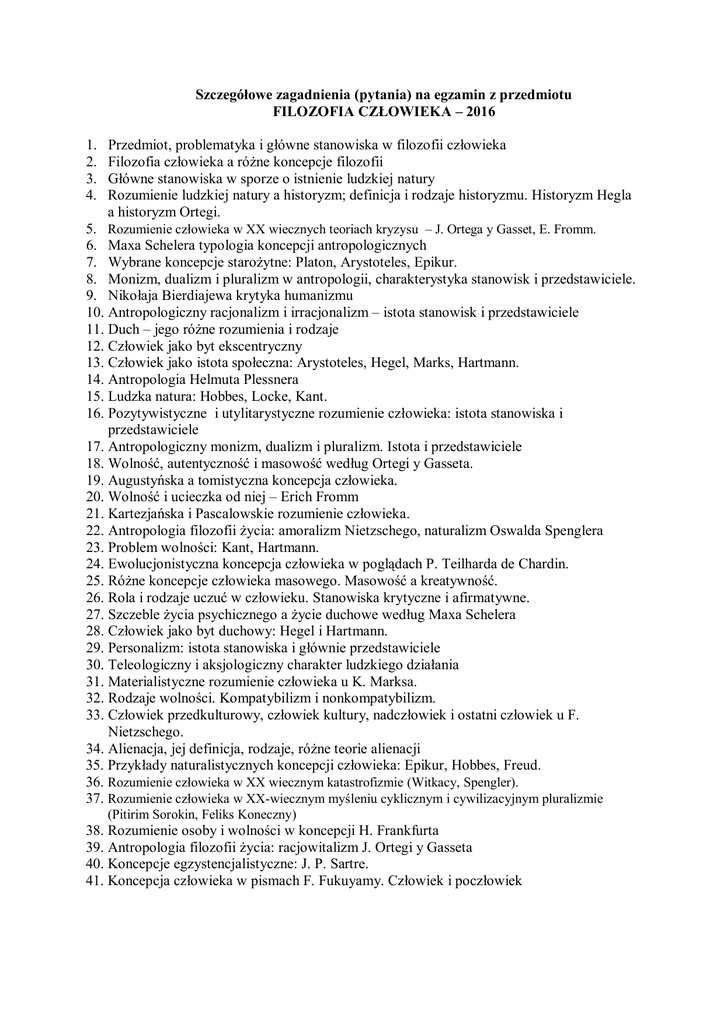 Szczegółowe zagadnienia (pytania) na egzamin z przedmiotu
FILOZOFIA CZŁOWIEKA – 2016

1. Przedmiot, problematyka i główne stanowiska w filozofii człowieka
2. Filozofia człowieka a różne koncepcje filozofii
3. Główne stanowiska w sporze o istnienie ludzkiej natury
4. Rozumienie ludzkiej natury a historyzm; definicja i rodzaje historyzmu. Historyzm Hegla a historyzm Ortegi.
5. Rozumienie człowieka w XX wiecznych teoriach kryzysu – J. Ortega y Gasset, E. Fromm.
6. Maxa Schelera typologia koncepcji antropologicznych
7. Wybrane koncepcje starożytne: Platon, Arystoteles, Epikur.
8. Monizm, dualizm i pluralizm w antropologii, charakterystyka stanowisk i przedstawiciele.
9. Nikołaja Bierdiajewa krytyka humanizmu
10. Antropologiczny racjonalizm i irracjonalizm – istota stanowisk i przedstawiciele
11. Duch – jego różne rozumienia i rodzaje
12. Człowiek jako byt ekscentryczny
13. Człowiek jako istota społeczna: Arystoteles, Hegel, Marks, Hartmann.
14. Antropologia Helmuta Plessnera
15. Ludzka natura: Hobbes, Locke, Kant.
16. Pozytywistyczne i utylitarystyczne rozumienie człowieka: istota stanowiska i przedstawiciele
17. Antropologiczny monizm, dualizm i pluralizm. Istota i przedstawiciele
18. Wolność, autentyczność i masowość według Ortegi y Gasseta.
19. Augustyńska a tomistyczna koncepcja człowieka.
20. Wolność i ucieczka od niej – Erich Fromm
21. Kartezjańska i Pascalowskie rozumienie człowieka.
22. Antropologia filozofii życia: amoralizm Nietzschego, naturalizm Oswalda Spenglera
23. Problem wolności: Kant, Hartmann.
24. Ewolucjonistyczna koncepcja człowieka w poglądach P. Teilharda de Chardin.
25. Różne koncepcje człowieka masowego. Masowość a kreatywność.
26. Rola i rodzaje uczuć w człowieku. Stanowiska krytyczne i afirmatywne.
27. Szczeble życia psychicznego a życie duchowe według Maxa Schelera
28. Człowiek jako byt duchowy: Hegel i Hartmann.
29. Personalizm: istota stanowiska i głównie przedstawiciele
30. Teleologiczny i aksjologiczny charakter ludzkiego działania
31. Materialistyczne rozumienie człowieka u K. Marksa.
32. Rodzaje wolności. Kompatybilizm i nonkompatybilizm.
33. Człowiek przedkulturowy, człowiek kultury, nadczłowiek i ostatni człowiek u F. Nietzschego.
34. Alienacja, jej definicja, rodzaje, różne teorie alienacji
35. Przykłady naturalistycznych koncepcji człowieka: Epikur, Hobbes, Freud.
36. Rozumienie człowieka w XX wiecznym katastrofizmie (Witkacy, Spengler).
37. Rozumienie człowieka w XX-wiecznym myśleniu cyklicznym i cywilizacyjnym pluralizmie (Pitirim Sorokin, Feliks Koneczny)
38. Rozumienie osoby i wolności w koncepcji H. Frankfurta
39. Antropologia filozofii życia: racjowitalizm J. Ortegi y Gasseta
40. Koncepcje egzystencjalistyczne: J. P. Sartre.
41. Koncepcja człowieka w pismach F. Fukuyamy. Człowiek i poczłowiek